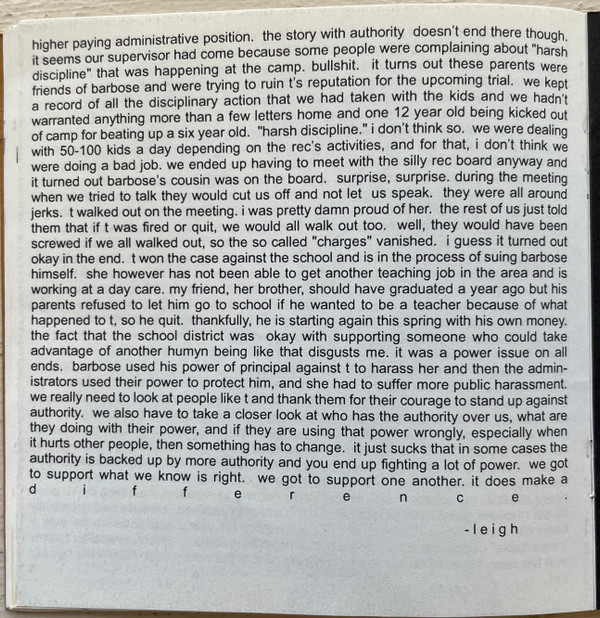 higher paying administrative position. the story with authority doesn't end there though. it seems our supervisor had come because some people were complaining about "harsh discipline" that was happening at the camp. bullshit. it turns out these parents were friends of barbose and were trying to ruin t's reputation for the upcoming trial. we kept a record of all the disciplinary action that we had taken with the kids and we hadn't warranted anything more than a few letters home and one 12 year old being kicked out of camp for beating up a six year old. "harsh discipline." i don't think so. we were dealing with 50-100 kids a day depending on the rec's activities, and for that, i don't think we were doing a bad job. we ended up having to meet with the silly rec board anyway and it turned out barbose's cousin was on the board. surprise, surprise. during the meeting when we tried to talk they would cut us off and not let us speak. they were all around jerks. t walked out on the meeting. i was pretty damn proud of her. the rest of us just told them that if t was fired or quit, we would all walk out too. well, they would have been screwed if we all walked out, so the so called "charges" vanished. i guess it turned out okay in the end. t won the case against the school and is in the process of suing barbose himself. she however has not been able to get another teaching job in the area and is working at a day care. my friend, her brother, should have graduated a year ago but his parents refused to let him go to school if he wanted to be a teacher because of what happened to t, so he quit. thankfully, he is starting again this spring with his own money. the fact that the school district was okay with supporting someone who could take advantage of another humyn being like that disgusts me. it was a power issue on all ends. barbose used his power of principal against t to harass her and then the administrators used their power to protect him, and she had to suffer more public harassment. we really need to look at people like t and thank them for their courage to stand up against authority. we also have to take a closer look at who has the authority over us, what are they doing with their power, and if they are using that power wrongly, especially when it hurts other people, then something has to change. it just sucks that in some cases the authority is backed up by more authority and you end up fighting a lot of power. we got to support what we know is right. we got to support one another. it does make a d i f f e r e n c e .

-leigh